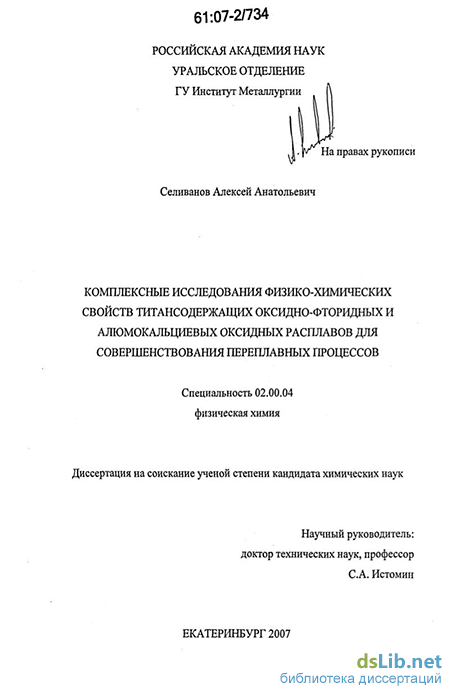 61:07-2/734

РОССИЙСКАЯ АКАДЕМИЯ НАУК
УРАЛЬСКОЕ ОТДЕЛЕНИЕ
ГУ Институт Металлургии

На правах рукописи

Селиванов Алексей Анатольевич

КОМПЛЕКСНЫЕ ИССЛЕДОВАНИЯ ФИЗИКО-ХИМИЧЕСКИХ СВОЙСТВ ТИТАНСОДЕРЖАЩИХ ОКСИДНО-ФТОРИДНЫХ И АЛЮМОКАЛЬЦИЕВЫХ ОКСИДНЫХ РАСПЛАВОВ ДЛЯ СОВЕРШЕНСТВОВАНИЯ ПЕРЕПЛАВНЫХ ПРОЦЕССОВ

Специальность 02.00.04
физическая химия

Диссертация на соискание ученой степени кандидата химических наук

Научный руководитель:
доктор технических наук, профессор
С.А. Истомин

ЕКАТЕРИНБУРГ 2007

dsLib.net
библиотека диссертаций